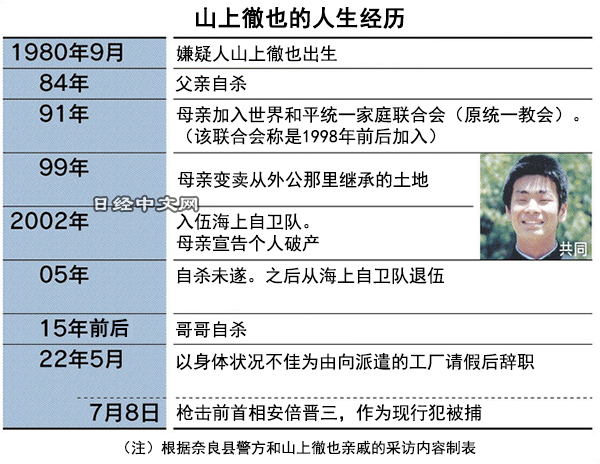 山上徹也的人生经历

| | |
|---|---|
| 1980年9月 | 嫌疑人山上徹也出生 |
| 84年 | 父亲自杀 |
| 91年 | 母亲加入世界和平统一家庭联合会（原统一教会）。（该联合会称是1998年前后加入） |
| 99年 | 母亲变卖从外公那里继承的土地 |
| 2002年 | 入伍海上自卫队。母亲宣告个人破产 |
| 05年 | 自杀未遂。之后从海上自卫队退伍 |
| 15年前后 | 哥哥自杀 |
| 22年5月 | 以身体状况不佳为由向派遣的工厂请假后辞职 |
| 7月8日 | 枪击前首相安倍晋三，作为现行犯被捕 |

日经中文网

共同

（注）根据奈良县警方和山上徹也亲戚的采访内容制表